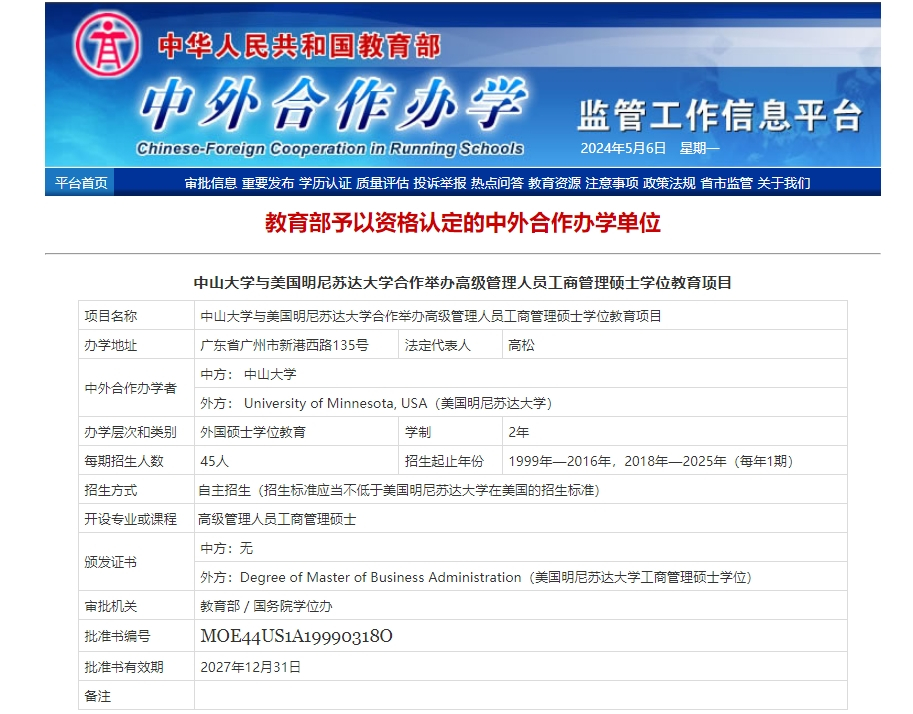 中华人民共和国教育部

中外合作办学

Chinese-Foreign Cooperation in Running Schools

监管工作信息平台

2024年5月6日 星期一

平台首页 审批信息 重要发布 学历认证 质量评估 投诉举报 热点问答 教育资源 注意事项 政策法规 省市监管 关于我们

教育部予以资格认定的中外合作办学单位

中山大学与美国明尼苏达大学合作举办高级管理人员工商管理硕士学位教育项目

| 项目名称 | 中山大学与美国明尼苏达大学合作举办高级管理人员工商管理硕士学位教育项目 | | |
|---|---|---|---|
| 办学地址 | 广东省广州市新港西路135号 | 法定代表人 | 高松 |
| 中外合作办学者 | 中方： 中山大学 | | |
| | 外方： University of Minnesota, USA（美国明尼苏达大学） | | |
| 办学层次和类别 | 外国硕士学位教育 | 学制 | 2年 |
| 每期招生人数 | 45人 | 招生起止年份 | 1999年—2016年，2018年—2025年（每年1期） |
| 招生方式 | 自主招生（招生标准应当不低于美国明尼苏达大学在美国的招生标准） | | |
| 开设专业或课程 | 高级管理人员工商管理硕士 | | |
| 颁发证书 | 中方：无 | | |
| | 外方：Degree of Master of Business Administration（美国明尼苏达大学工商管理硕士学位） | | |
| 审批机关 | 教育部 / 国务院学位办 | | |
| 批准书编号 | MOE44US1A19990318O | | |
| 批准书有效期 | 2027年12月31日 | | |
| 备注 | | | |